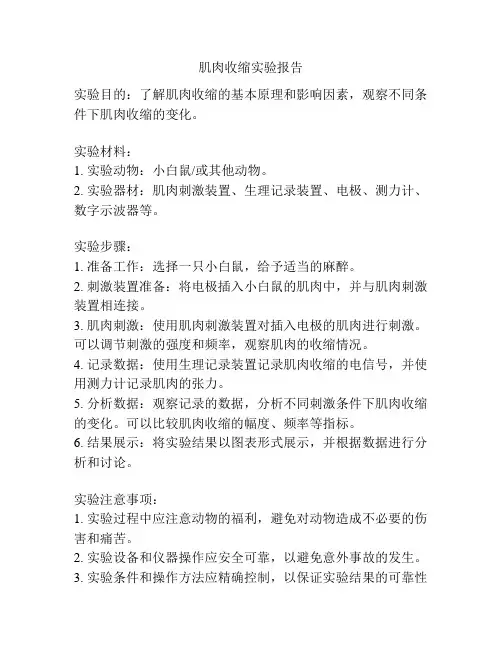 肌肉收缩实验报告

实验目的：了解肌肉收缩的基本原理和影响因素，观察不同条件下肌肉收缩的变化。

实验材料：
1. 实验动物：小白鼠/或其他动物。
2. 实验器材：肌肉刺激装置、生理记录装置、电极、测力计、数字示波器等。

实验步骤：
1. 准备工作：选择一只小白鼠，给予适当的麻醉。
2. 刺激装置准备：将电极插入小白鼠的肌肉中，并与肌肉刺激装置相连接。
3. 肌肉刺激：使用肌肉刺激装置对插入电极的肌肉进行刺激。可以调节刺激的强度和频率，观察肌肉的收缩情况。
4. 记录数据：使用生理记录装置记录肌肉收缩的电信号，并使用测力计记录肌肉的张力。
5. 分析数据：观察记录的数据，分析不同刺激条件下肌肉收缩的变化。可以比较肌肉收缩的幅度、频率等指标。
6. 结果展示：将实验结果以图表形式展示，并根据数据进行分析和讨论。

实验注意事项：
1. 实验过程中应注意动物的福利，避免对动物造成不必要的伤害和痛苦。
2. 实验设备和仪器操作应安全可靠，以避免意外事故的发生。
3. 实验条件和操作方法应精确控制，以保证实验结果的可靠性